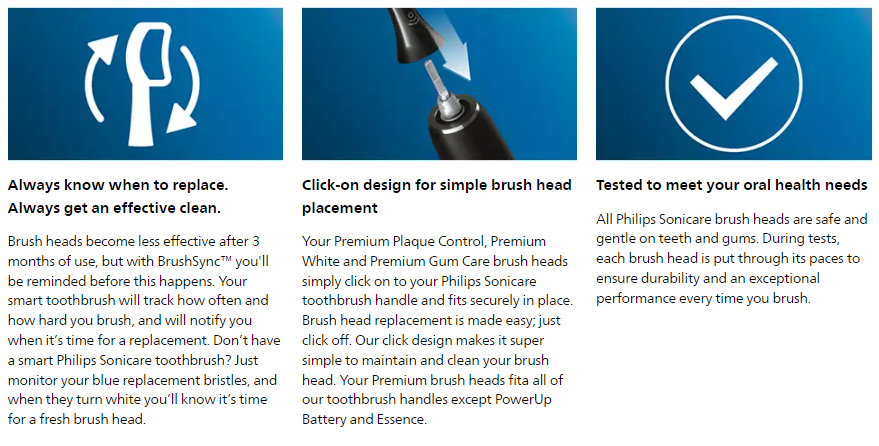 Always know when to replace.
Always get an effective clean.

Brush heads become less effective after 3 months of use, but with BrushSync™ you'll be reminded before this happens. Your smart toothbrush will track how often and how hard you brush, and will notify you when it's time for a replacement. Don't have a smart Philips Sonicare toothbrush? Just monitor your blue replacement bristles, and when they turn white you'll know it's time for a fresh brush head.

Click-on design for simple brush head placement

Your Premium Plaque Control, Premium White and Premium Gum Care brush heads simply click on to your Philips Sonicare toothbrush handle and fits securely in place. Brush head replacement is made easy; just click off. Our click design makes it super simple to maintain and clean your brush head. Your Premium brush heads fita all of our toothbrush handles except PowerUp Battery and Essence.

Tested to meet your oral health needs

All Philips Sonicare brush heads are safe and gentle on teeth and gums. During tests, each brush head is put through its paces to ensure durability and an exceptional performance every time you brush.